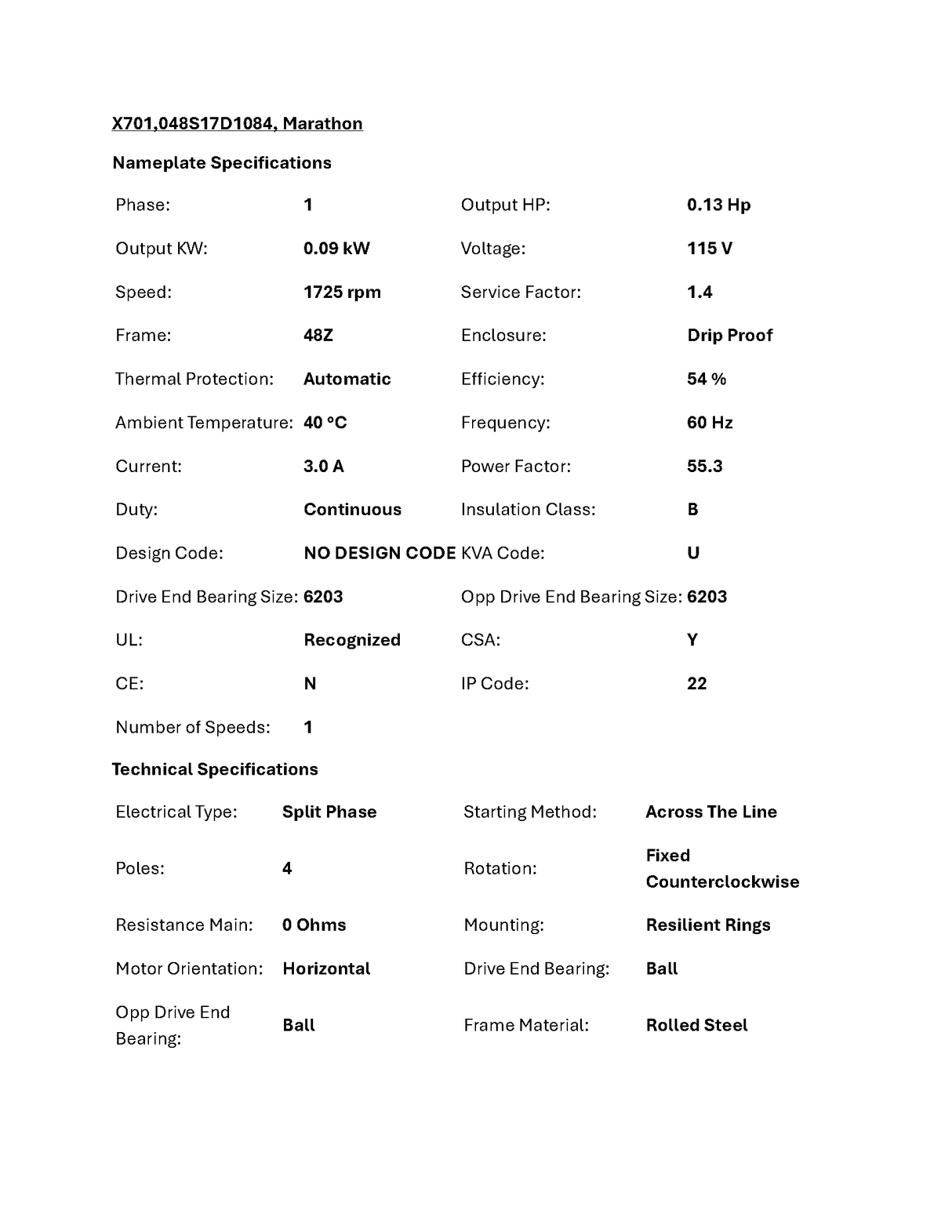 X701,048S17D1084, Marathon

Nameplate Specifications

| | | | |
|---|---|---|---|
| Phase: | 1 | Output HP: | 0.13 Hp |
| Output KW: | 0.09 kW | Voltage: | 115 V |
| Speed: | 1725 rpm | Service Factor: | 1.4 |
| Frame: | 48Z | Enclosure: | Drip Proof |
| Thermal Protection: | Automatic | Efficiency: | 54 % |
| Ambient Temperature: | 40 °C | Frequency: | 60 Hz |
| Current: | 3.0 A | Power Factor: | 55.3 |
| Duty: | Continuous | Insulation Class: | B |
| Design Code: | NO DESIGN CODE | KVA Code: | U |
| Drive End Bearing Size: | 6203 | Opp Drive End Bearing Size: | 6203 |
| UL: | Recognized | CSA: | Y |
| CE: | N | IP Code: | 22 |
| Number of Speeds: | 1 | | |

Technical Specifications

| | | | |
|---|---|---|---|
| Electrical Type: | Split Phase | Starting Method: | Across The Line |
| Poles: | 4 | Rotation: | Fixed Counterclockwise |
| Resistance Main: | 0 Ohms | Mounting: | Resilient Rings |
| Motor Orientation: | Horizontal | Drive End Bearing: | Ball |
| Opp Drive End Bearing: | Ball | Frame Material: | Rolled Steel |